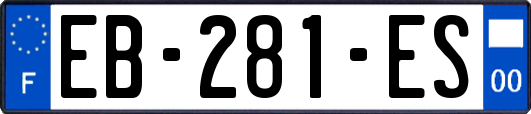 F
EB-281-ES
00